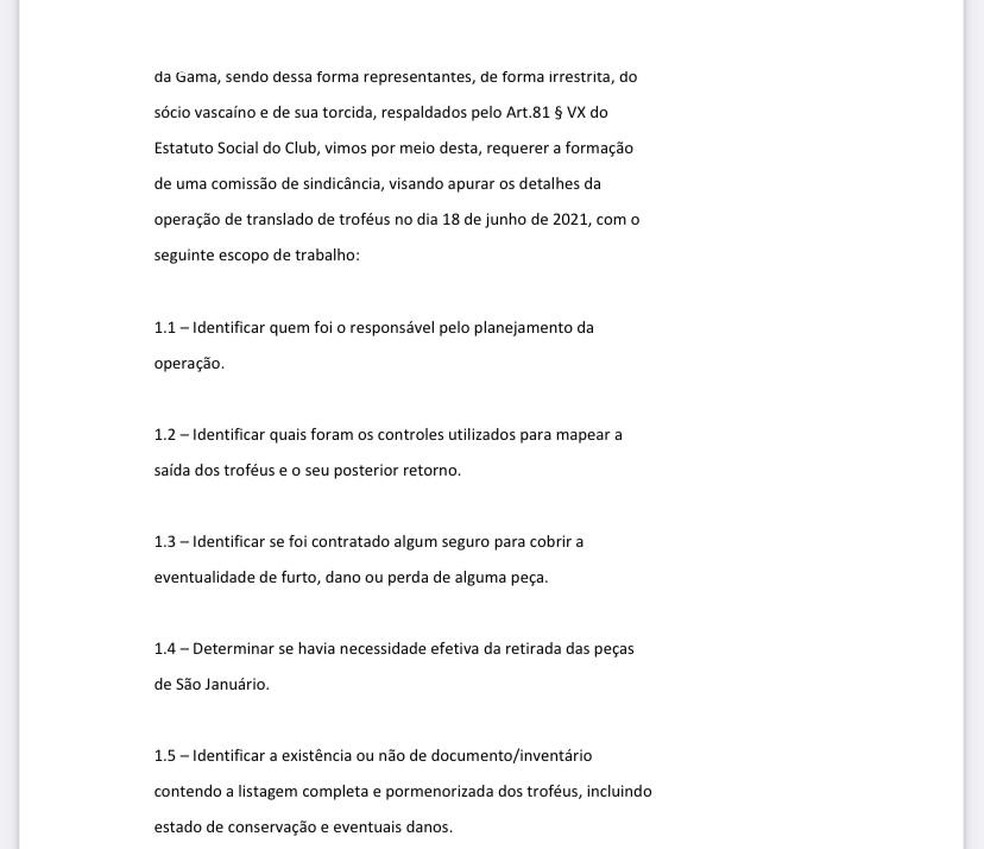 da Gama, sendo dessa forma representantes, de forma irrestrita, do sócio vascaíno e de sua torcida, respaldados pelo Art.81 § VX do Estatuto Social do Club, vimos por meio desta, requerer a formação de uma comissão de sindicância, visando apurar os detalhes da operação de translado de troféus no dia 18 de junho de 2021, com o seguinte escopo de trabalho:

1.1 – Identificar quem foi o responsável pelo planejamento da operação.

1.2 – Identificar quais foram os controles utilizados para mapear a saída dos troféus e o seu posterior retorno.

1.3 – Identificar se foi contratado algum seguro para cobrir a eventualidade de furto, dano ou perda de alguma peça.

1.4 – Determinar se havia necessidade efetiva da retirada das peças de São Januário.

1.5 – Identificar a existência ou não de documento/inventário contendo a listagem completa e pormenorizada dos troféus, incluindo estado de conservação e eventuais danos.